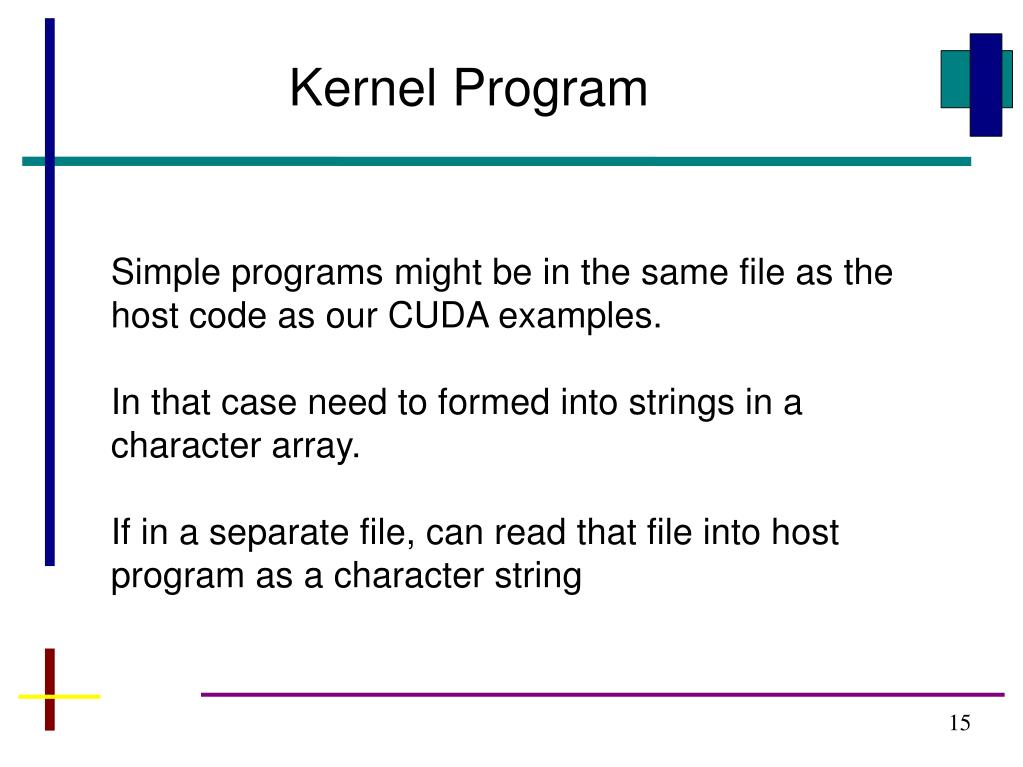 Kernel Program

Simple programs might be in the same file as the host code as our CUDA examples.

In that case need to formed into strings in a character array.

If in a separate file, can read that file into host program as a character string

15